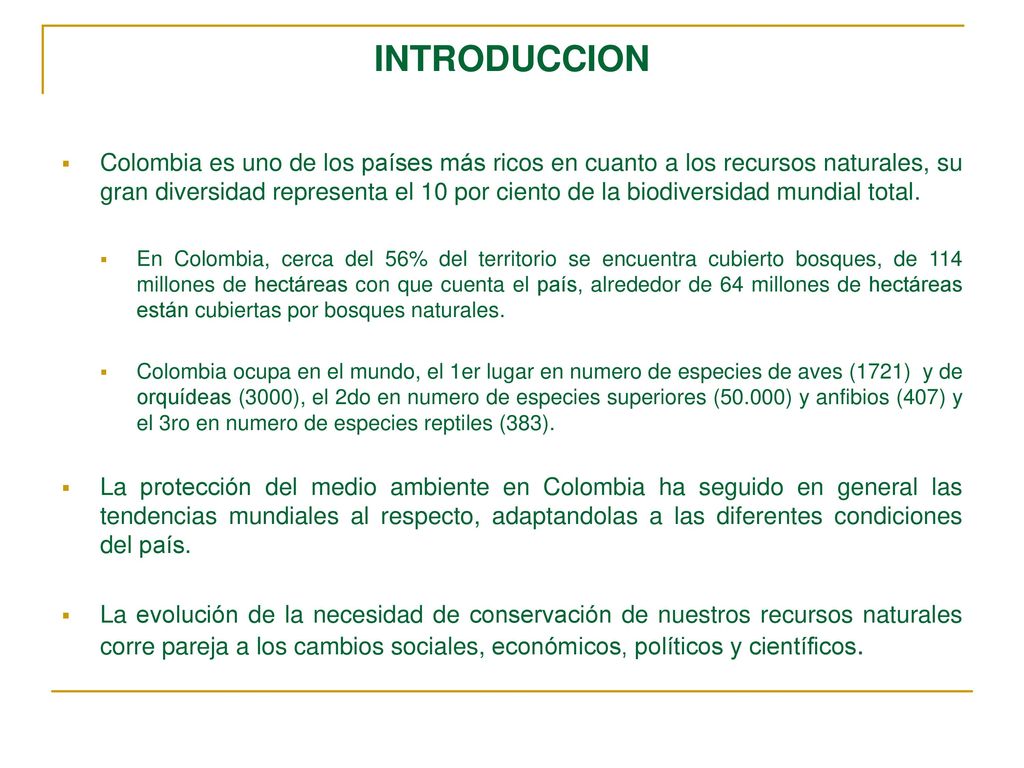 INTRODUCCION

Colombia es uno de los países más ricos en cuanto a los recursos naturales, su gran diversidad representa el 10 por ciento de la biodiversidad mundial total.

En Colombia, cerca del 56% del territorio se encuentra cubierto bosques, de 114 millones de hectáreas con que cuenta el país, alrededor de 64 millones de hectáreas están cubiertas por bosques naturales.

Colombia ocupa en el mundo, el 1er lugar en numero de especies de aves (1721) y de orquídeas (3000), el 2do en numero de especies superiores (50.000) y anfibios (407) y el 3ro en numero de especies reptiles (383).

La protección del medio ambiente en Colombia ha seguido en general las tendencias mundiales al respecto, adaptandolas a las diferentes condiciones del país.

La evolución de la necesidad de conservación de nuestros recursos naturales corre pareja a los cambios sociales, económicos, políticos y científicos.